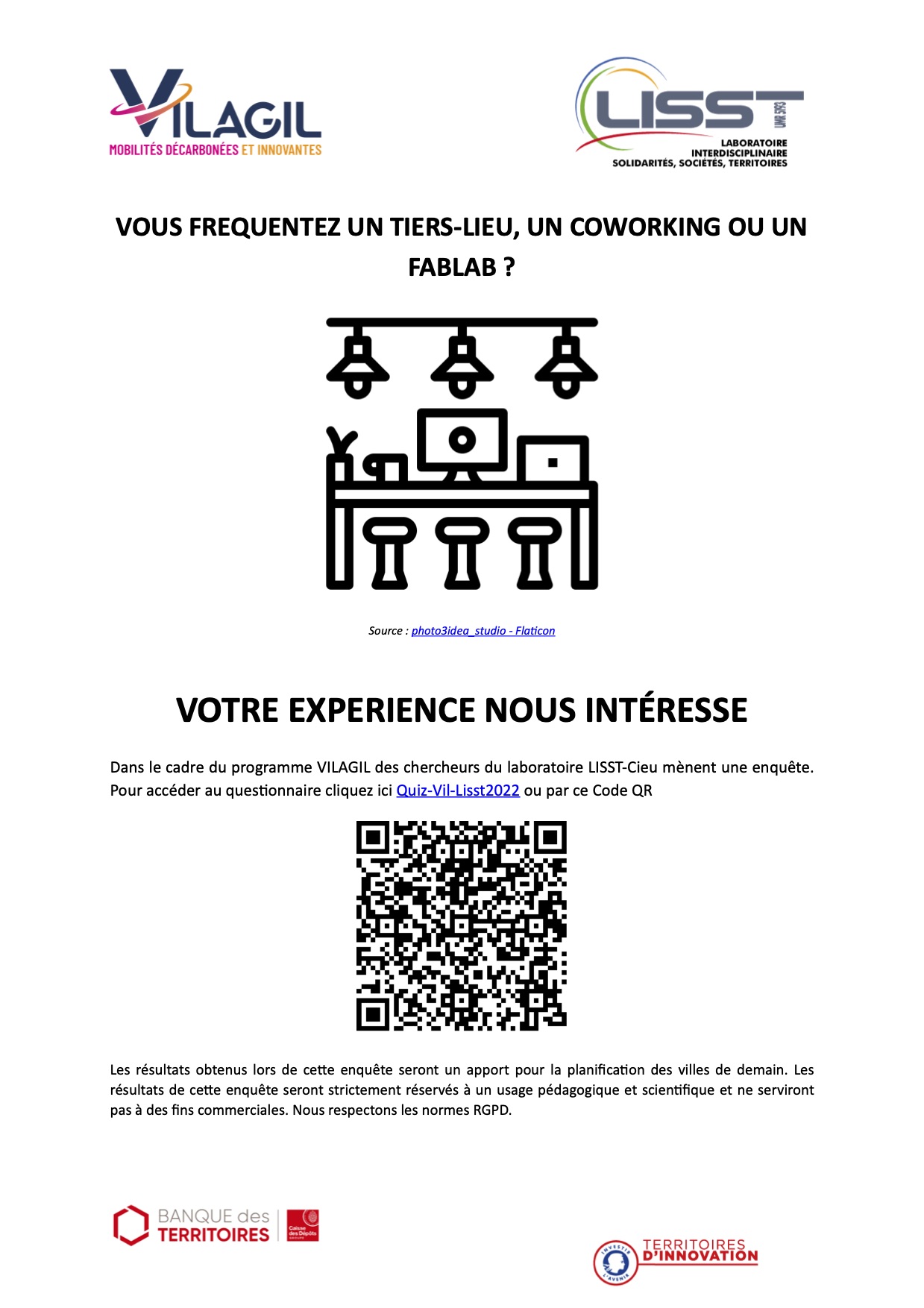 VILAGIL
MOBILITÉS DÉCARBONÉES ET INNOVANTES

LISST
UMR 5193
LABORATOIRE INTERDISCIPLINAIRE
SOLIDARITÉS, SOCIÉTÉS, TERRITOIRES

VOUS FREQUENTEZ UN TIERS-LIEU, UN COWORKING OU UN FABLAB ?

Source : photo3idea_studio - Flaticon

VOTRE EXPERIENCE NOUS INTÉRESSE

Dans le cadre du programme VILAGIL des chercheurs du laboratoire LISST-Cieu mènent une enquête. Pour accéder au questionnaire cliquez ici Quiz-Vil-Lisst2022 ou par ce Code QR

Les résultats obtenus lors de cette enquête seront un apport pour la planification des villes de demain. Les résultats de cette enquête seront strictement réservés à un usage pédagogique et scientifique et ne serviront pas à des fins commerciales. Nous respectons les normes RGPD.

BANQUE des TERRITOIRES
Caisse des Dépôts GROUPE

INVESTIR L'AVENIR
TERRITOIRES D'INNOVATION